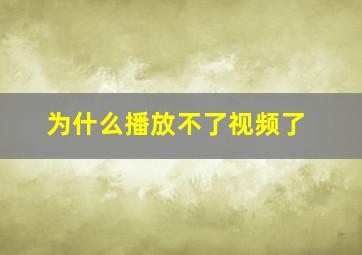 为什么播放不了视频了